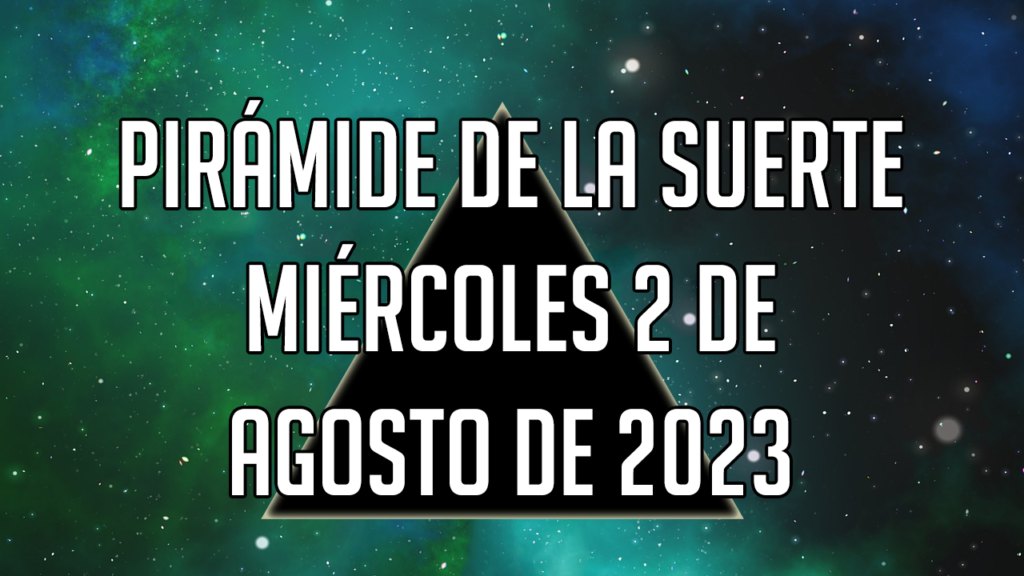 PIRÁMIDE DE LA SUERTE
MIÉRCOLES 2 DE
AGOSTO DE 2023